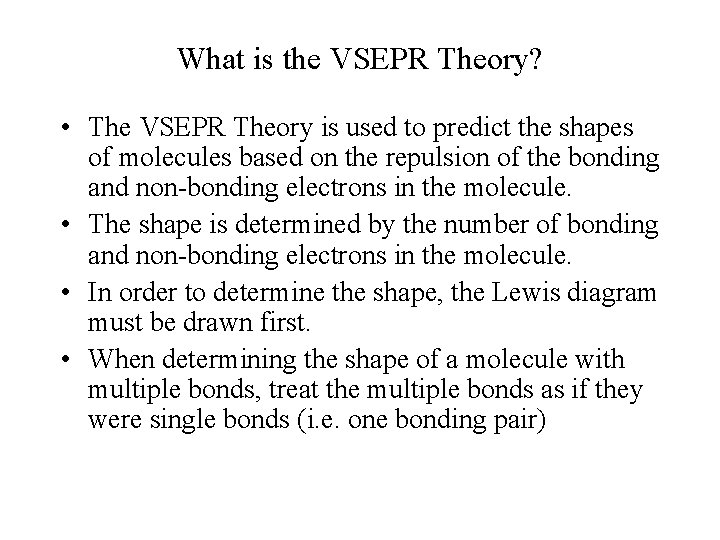 What is the VSEPR Theory?

• The VSEPR Theory is used to predict the shapes of molecules based on the repulsion of the bonding and non-bonding electrons in the molecule.

• The shape is determined by the number of bonding and non-bonding electrons in the molecule.

• In order to determine the shape, the Lewis diagram must be drawn first.

• When determining the shape of a molecule with multiple bonds, treat the multiple bonds as if they were single bonds (i.e. one bonding pair)